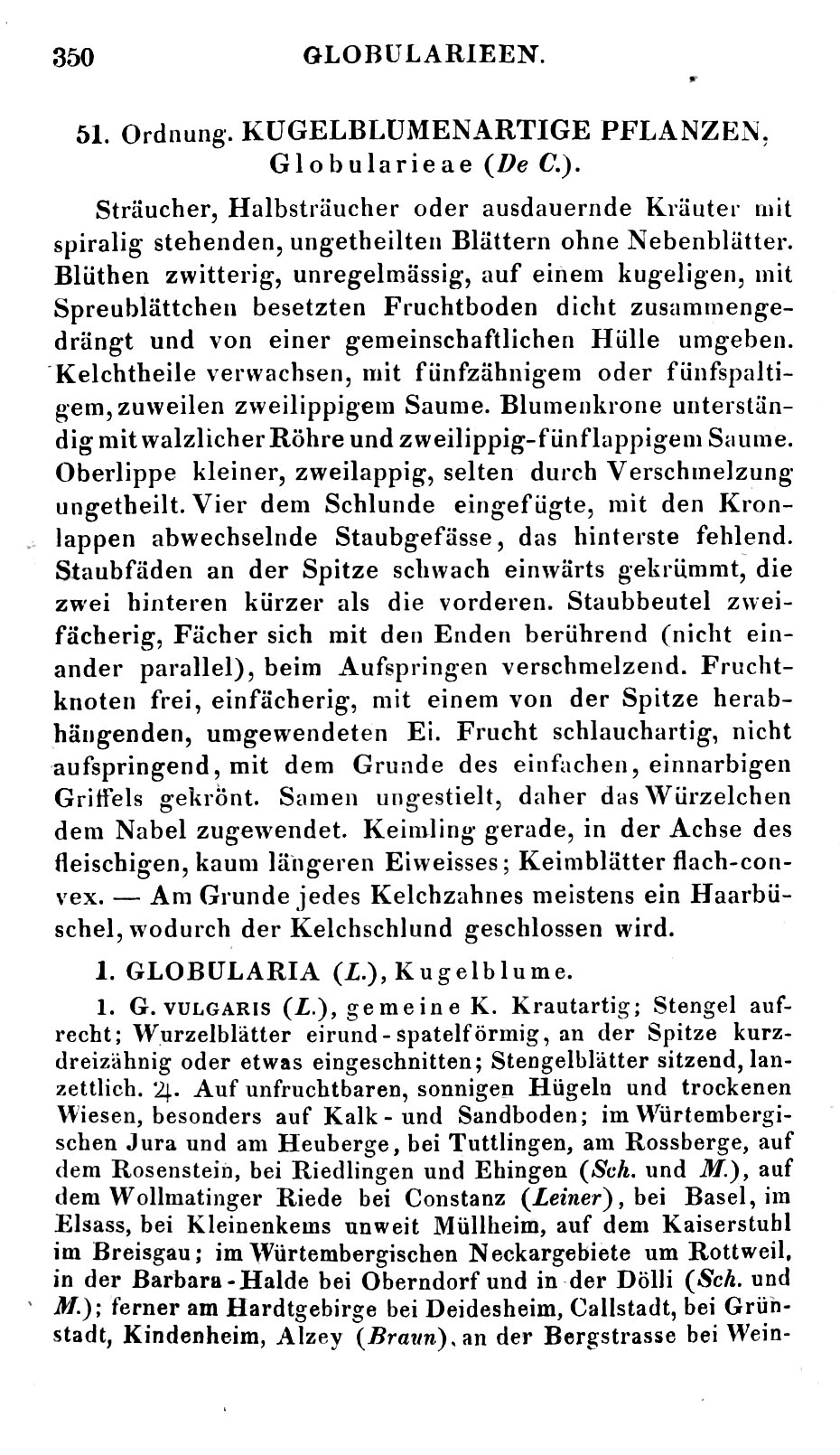 350 GLOBULARIEEN.

51. Ordnung. KUGELBLUMENARTIGE PFLANZEN, Globularieae (De C.).

Sträucher, Halbsträucher oder ausdauernde Kräuter mit spiralig stehenden, ungetheilten Blättern ohne Nebenblätter. Blüthen zwitterig, unregelmässig, auf einem kugeligen, mit Spreublättchen besetzten Fruchtboden dicht zusammengedrängt und von einer gemeinschaftlichen Hülle umgeben. Kelchtheile verwachsen, mit fünfzähnigem oder fünfspaltigem, zuweilen zweilippigem Saume. Blumenkrone unterständig mit walzlicher Röhre und zweilippig-fünflappigem Saume. Oberlippe kleiner, zweilappig, selten durch Verschmelzung ungetheilt. Vier dem Schlunde eingefügte, mit den Kronlappen abwechselnde Staubgefässe, das hinterste fehlend. Staubfäden an der Spitze schwach einwärts gekrümmt, die zwei hinteren kürzer als die vorderen. Staubbeutel zweifächerig, Fächer sich mit den Enden berührend (nicht einander parallel), beim Aufspringen verschmelzend. Fruchtknoten frei, einfächerig, mit einem von der Spitze herabhängenden, umgewendeten Ei. Frucht schlauchartig, nicht aufspringend, mit dem Grunde des einfachen, einnarbigen Griffels gekrönt. Samen ungestielt, daher das Würzelchen dem Nabel zugewendet. Keimling gerade, in der Achse des fleischigen, kaum längeren Eiweisses; Keimblätter flach-convex. — Am Grunde jedes Kelchzahnes meistens ein Haarbüschel, wodurch der Kelchschlund geschlossen wird.

1. GLOBULARIA (L.), Kugelblume.

1. G. VULGARIS (L.), gemeine K. Krautartig; Stengel aufrecht; Wurzelblätter eirund-spatelförmig, an der Spitze kurzdreizähnig oder etwas eingeschnitten; Stengelblätter sitzend, lanzettlich. ♃. Auf unfruchtbaren, sonnigen Hügeln und trockenen Wiesen, besonders auf Kalk- und Sandboden; im Würtembergischen Jura und am Heuberge, bei Tuttlingen, am Rossberge, auf dem Rosenstein, bei Riedlingen und Ehingen (Sch. und M.), auf dem Wollmatinger Riede bei Constanz (Leiner), bei Basel, im Elsass, bei Kleinenkems unweit Müllheim, auf dem Kaiserstuhl im Breisgau; im Würtembergischen Neckargebiete um Rottweil, in der Barbara-Halde bei Oberndorf und in der Dölli (Sch. und M.); ferner am Hardtgebirge bei Deidesheim, Callstadt, bei Grünstadt, Kindenheim, Alzey (Braun), an der Bergstrasse bei Wein-